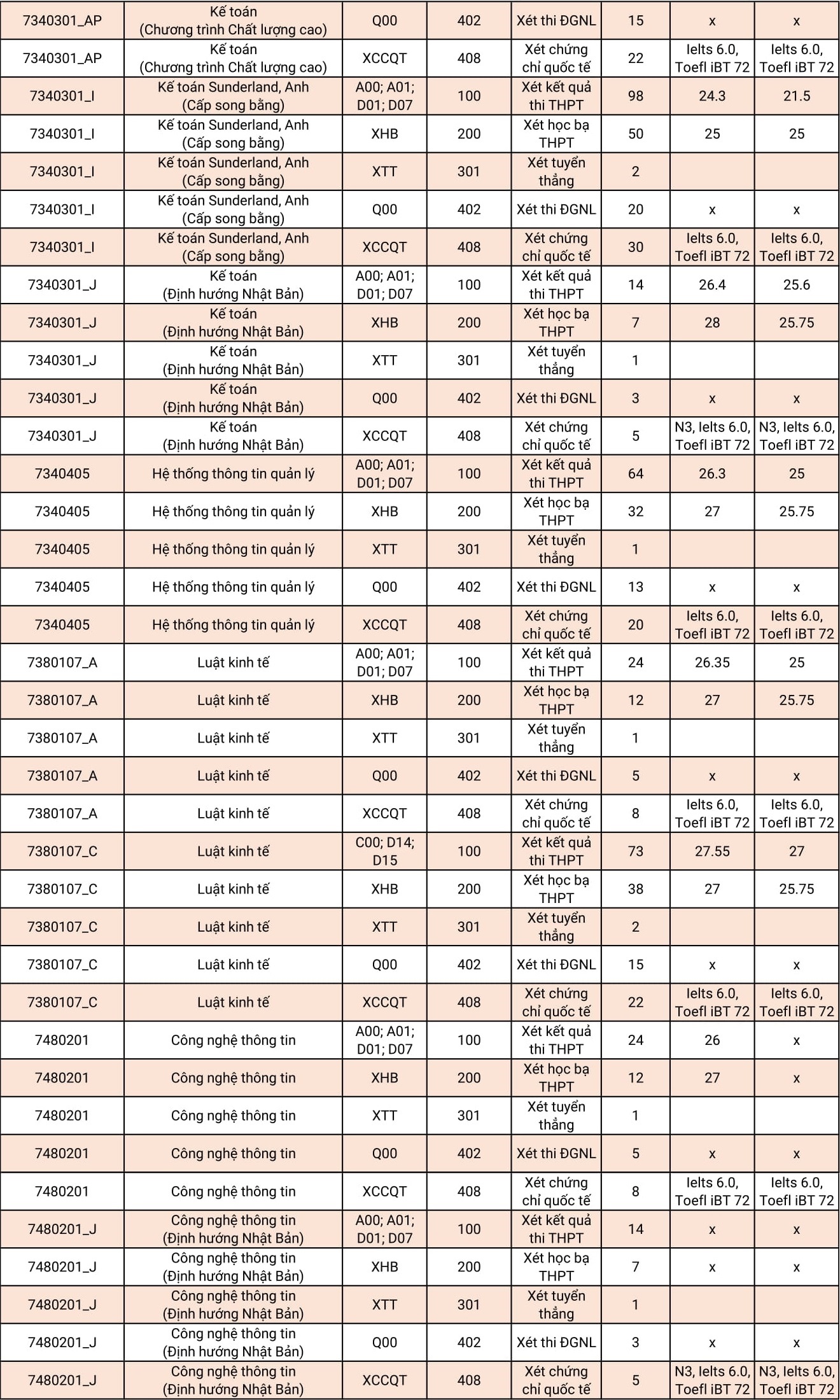 | 7340301_AP | Kế toán (Chương trình Chất lượng cao) | Q00 | 402 | Xét thi ĐGNL | 15 | x | x |
|---|---|---|---|---|---|---|---|
| 7340301_AP | Kế toán (Chương trình Chất lượng cao) | XCCQT | 408 | Xét chứng chỉ quốc tế | 22 | Ielts 6.0, Toefl iBT 72 | Ielts 6.0, Toefl iBT 72 |
| 7340301_I | Kế toán Sunderland, Anh (Cấp song bằng) | A00; A01; D01; D07 | 100 | Xét kết quả thi THPT | 98 | 24.3 | 21.5 |
| 7340301_I | Kế toán Sunderland, Anh (Cấp song bằng) | XHB | 200 | Xét học bạ THPT | 50 | 25 | 25 |
| 7340301_I | Kế toán Sunderland, Anh (Cấp song bằng) | XTT | 301 | Xét tuyển thẳng | 2 | | |
| 7340301_I | Kế toán Sunderland, Anh (Cấp song bằng) | Q00 | 402 | Xét thi ĐGNL | 20 | x | x |
| 7340301_I | Kế toán Sunderland, Anh (Cấp song bằng) | XCCQT | 408 | Xét chứng chỉ quốc tế | 30 | Ielts 6.0, Toefl iBT 72 | Ielts 6.0, Toefl iBT 72 |
| 7340301_J | Kế toán (Định hướng Nhật Bản) | A00; A01; D01; D07 | 100 | Xét kết quả thi THPT | 14 | 26.4 | 25.6 |
| 7340301_J | Kế toán (Định hướng Nhật Bản) | XHB | 200 | Xét học bạ THPT | 7 | 28 | 25.75 |
| 7340301_J | Kế toán (Định hướng Nhật Bản) | XTT | 301 | Xét tuyển thẳng | 1 | | |
| 7340301_J | Kế toán (Định hướng Nhật Bản) | Q00 | 402 | Xét thi ĐGNL | 3 | x | x |
| 7340301_J | Kế toán (Định hướng Nhật Bản) | XCCQT | 408 | Xét chứng chỉ quốc tế | 5 | N3, Ielts 6.0, Toefl iBT 72 | N3, Ielts 6.0, Toefl iBT 72 |
| 7340405 | Hệ thống thông tin quản lý | A00; A01; D01; D07 | 100 | Xét kết quả thi THPT | 64 | 26.3 | 25 |
| 7340405 | Hệ thống thông tin quản lý | XHB | 200 | Xét học bạ THPT | 32 | 27 | 25.75 |
| 7340405 | Hệ thống thông tin quản lý | XTT | 301 | Xét tuyển thẳng | 1 | | |
| 7340405 | Hệ thống thông tin quản lý | Q00 | 402 | Xét thi ĐGNL | 13 | x | x |
| 7340405 | Hệ thống thông tin quản lý | XCCQT | 408 | Xét chứng chỉ quốc tế | 20 | Ielts 6.0, Toefl iBT 72 | Ielts 6.0, Toefl iBT 72 |
| 7380107_A | Luật kinh tế | A00; A01; D01; D07 | 100 | Xét kết quả thi THPT | 24 | 26.35 | 25 |
| 7380107_A | Luật kinh tế | XHB | 200 | Xét học bạ THPT | 12 | 27 | 25.75 |
| 7380107_A | Luật kinh tế | XTT | 301 | Xét tuyển thẳng | 1 | | |
| 7380107_A | Luật kinh tế | Q00 | 402 | Xét thi ĐGNL | 5 | x | x |
| 7380107_A | Luật kinh tế | XCCQT | 408 | Xét chứng chỉ quốc tế | 8 | Ielts 6.0, Toefl iBT 72 | Ielts 6.0, Toefl iBT 72 |
| 7380107_C | Luật kinh tế | C00; D14; D15 | 100 | Xét kết quả thi THPT | 73 | 27.55 | 27 |
| 7380107_C | Luật kinh tế | XHB | 200 | Xét học bạ THPT | 38 | 27 | 25.75 |
| 7380107_C | Luật kinh tế | XTT | 301 | Xét tuyển thẳng | 2 | | |
| 7380107_C | Luật kinh tế | Q00 | 402 | Xét thi ĐGNL | 15 | x | x |
| 7380107_C | Luật kinh tế | XCCQT | 408 | Xét chứng chỉ quốc tế | 22 | Ielts 6.0, Toefl iBT 72 | Ielts 6.0, Toefl iBT 72 |
| 7480201 | Công nghệ thông tin | A00; A01; D01; D07 | 100 | Xét kết quả thi THPT | 24 | 26 | x |
| 7480201 | Công nghệ thông tin | XHB | 200 | Xét học bạ THPT | 12 | 27 | x |
| 7480201 | Công nghệ thông tin | XTT | 301 | Xét tuyển thẳng | 1 | | |
| 7480201 | Công nghệ thông tin | Q00 | 402 | Xét thi ĐGNL | 5 | x | x |
| 7480201 | Công nghệ thông tin | XCCQT | 408 | Xét chứng chỉ quốc tế | 8 | Ielts 6.0, Toefl iBT 72 | Ielts 6.0, Toefl iBT 72 |
| 7480201_J | Công nghệ thông tin (Định hướng Nhật Bản) | A00; A01; D01; D07 | 100 | Xét kết quả thi THPT | 14 | x | x |
| 7480201_J | Công nghệ thông tin (Định hướng Nhật Bản) | XHB | 200 | Xét học bạ THPT | 7 | x | x |
| 7480201_J | Công nghệ thông tin (Định hướng Nhật Bản) | XTT | 301 | Xét tuyển thẳng | 1 | | |
| 7480201_J | Công nghệ thông tin (Định hướng Nhật Bản) | Q00 | 402 | Xét thi ĐGNL | 3 | x | x |
| 7480201_J | Công nghệ thông tin (Định hướng Nhật Bản) | XCCQT | 408 | Xét chứng chỉ quốc tế | 5 | N3, Ielts 6.0, Toefl iBT 72 | N3, Ielts 6.0, Toefl iBT 72 |